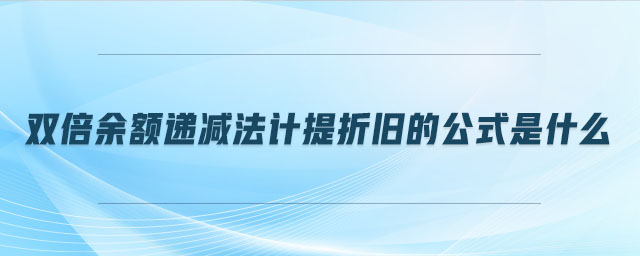 双倍余额递减法计提折旧的公式是什么